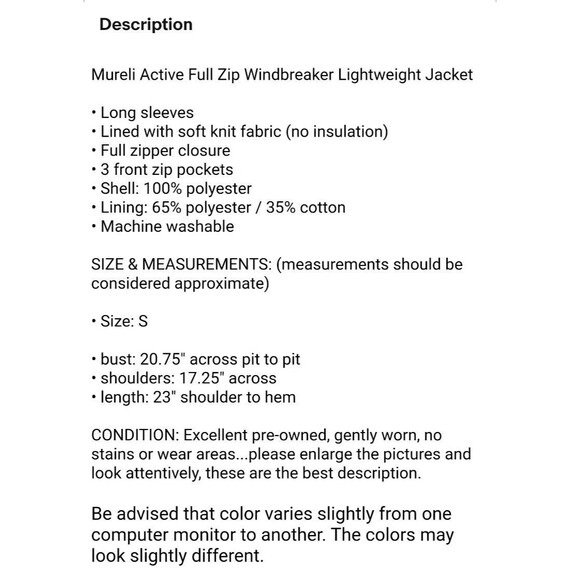 Description

Mureli Active Full Zip Windbreaker Lightweight Jacket

• Long sleeves
• Lined with soft knit fabric (no insulation)
• Full zipper closure
• 3 front zip pockets
• Shell: 100% polyester
• Lining: 65% polyester / 35% cotton
• Machine washable

SIZE & MEASUREMENTS: (measurements should be considered approximate)

• Size: S

• bust: 20.75" across pit to pit
• shoulders: 17.25" across
• length: 23" shoulder to hem

CONDITION: Excellent pre-owned, gently worn, no stains or wear areas...please enlarge the pictures and look attentively, these are the best description.

Be advised that color varies slightly from one computer monitor to another. The colors may look slightly different.